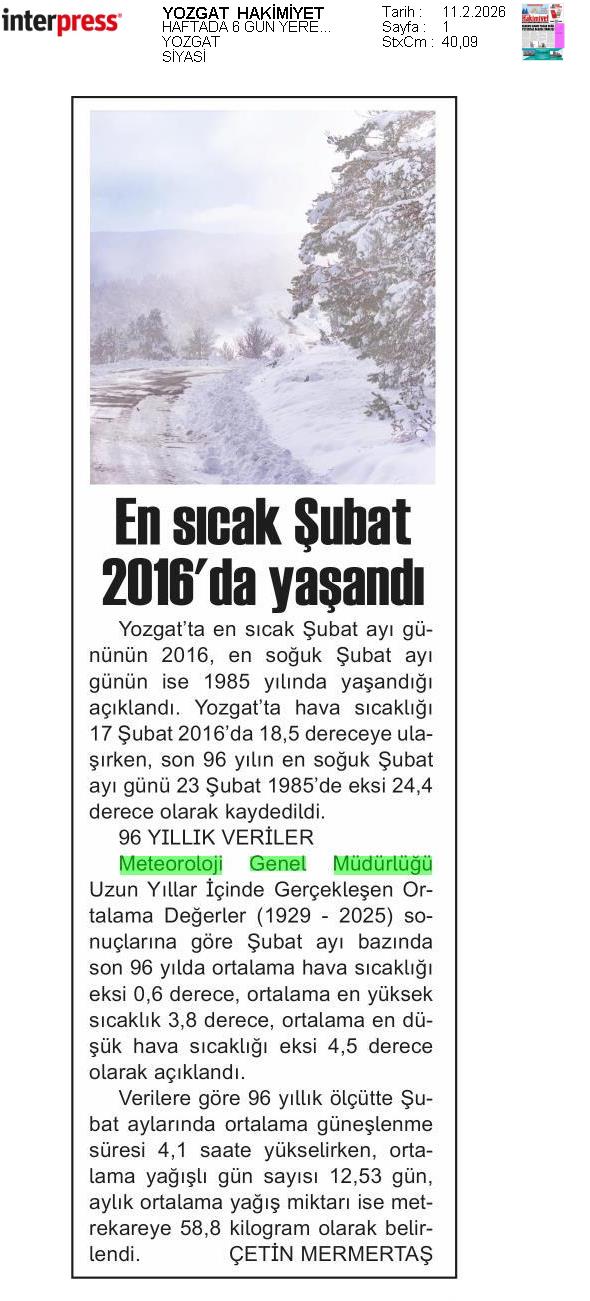 interpress

YOZGAT HAKİMİYET
HAFTADA 6 GÜN YERE...
YOZGAT
SİYASİ

Tarih : 11.2.2026
Sayfa : 1
StxCm : 40,09

En sıcak Şubat 2016'da yaşandı

Yozgat'ta en sıcak Şubat ayı gününün 2016, en soğuk Şubat ayı günün ise 1985 yılında yaşandığı açıklandı. Yozgat'ta hava sıcaklığı 17 Şubat 2016'da 18,5 dereceye ulaşırken, son 96 yılın en soğuk Şubat ayı günü 23 Şubat 1985'de eksi 24,4 derece olarak kaydedildi.

96 YILLIK VERİLER

Meteoroloji Genel Müdürlüğü Uzun Yıllar İçinde Gerçekleşen Ortalama Değerler (1929 - 2025) sonuçlarına göre Şubat ayı bazında son 96 yılda ortalama hava sıcaklığı eksi 0,6 derece, ortalama en yüksek sıcaklık 3,8 derece, ortalama en düşük hava sıcaklığı eksi 4,5 derece olarak açıklandı.

Verilere göre 96 yıllık ölçütte Şubat aylarında ortalama güneşlenme süresi 4,1 saate yükselirken, ortalama yağışlı gün sayısı 12,53 gün, aylık ortalama yağış miktarı ise metrekareye 58,8 kilogram olarak belirlendi. ÇETİN MERMERTAŞ